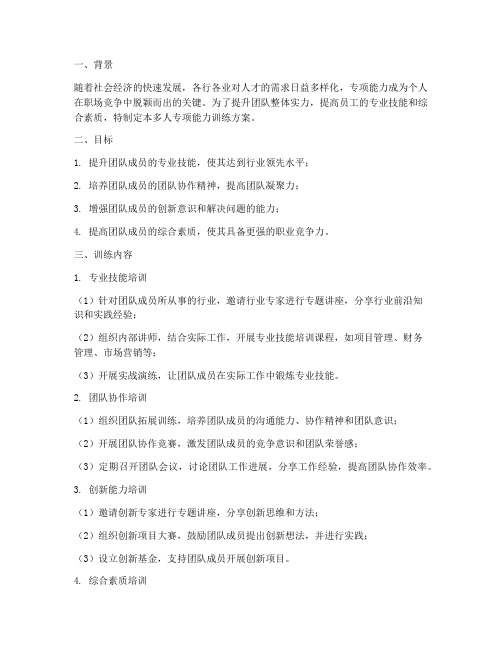 一、背景

随着社会经济的快速发展，各行各业对人才的需求日益多样化，专项能力成为个人在职场竞争中脱颖而出的关键。为了提升团队整体实力，提高员工的专业技能和综合素质，特制定本多人专项能力训练方案。

二、目标

1. 提升团队成员的专业技能，使其达到行业领先水平；

2. 培养团队成员的团队协作精神，提高团队凝聚力；

3. 增强团队成员的创新意识和解决问题的能力；

4. 提高团队成员的综合素质，使其具备更强的职业竞争力。

三、训练内容

1. 专业技能培训

（1）针对团队成员所从事的行业，邀请行业专家进行专题讲座，分享行业前沿知识和实践经验；

（2）组织内部讲师，结合实际工作，开展专业技能培训课程，如项目管理、财务管理、市场营销等；

（3）开展实战演练，让团队成员在实际工作中锻炼专业技能。

2. 团队协作培训

（1）组织团队拓展训练，培养团队成员的沟通能力、协作精神和团队意识；

（2）开展团队协作竞赛，激发团队成员的竞争意识和团队荣誉感；

（3）定期召开团队会议，讨论团队工作进展，分享工作经验，提高团队协作效率。

3. 创新能力培训

（1）邀请创新专家进行专题讲座，分享创新思维和方法；

（2）组织创新项目大赛，鼓励团队成员提出创新想法，并进行实践；

（3）设立创新基金，支持团队成员开展创新项目。

4. 综合素质培训